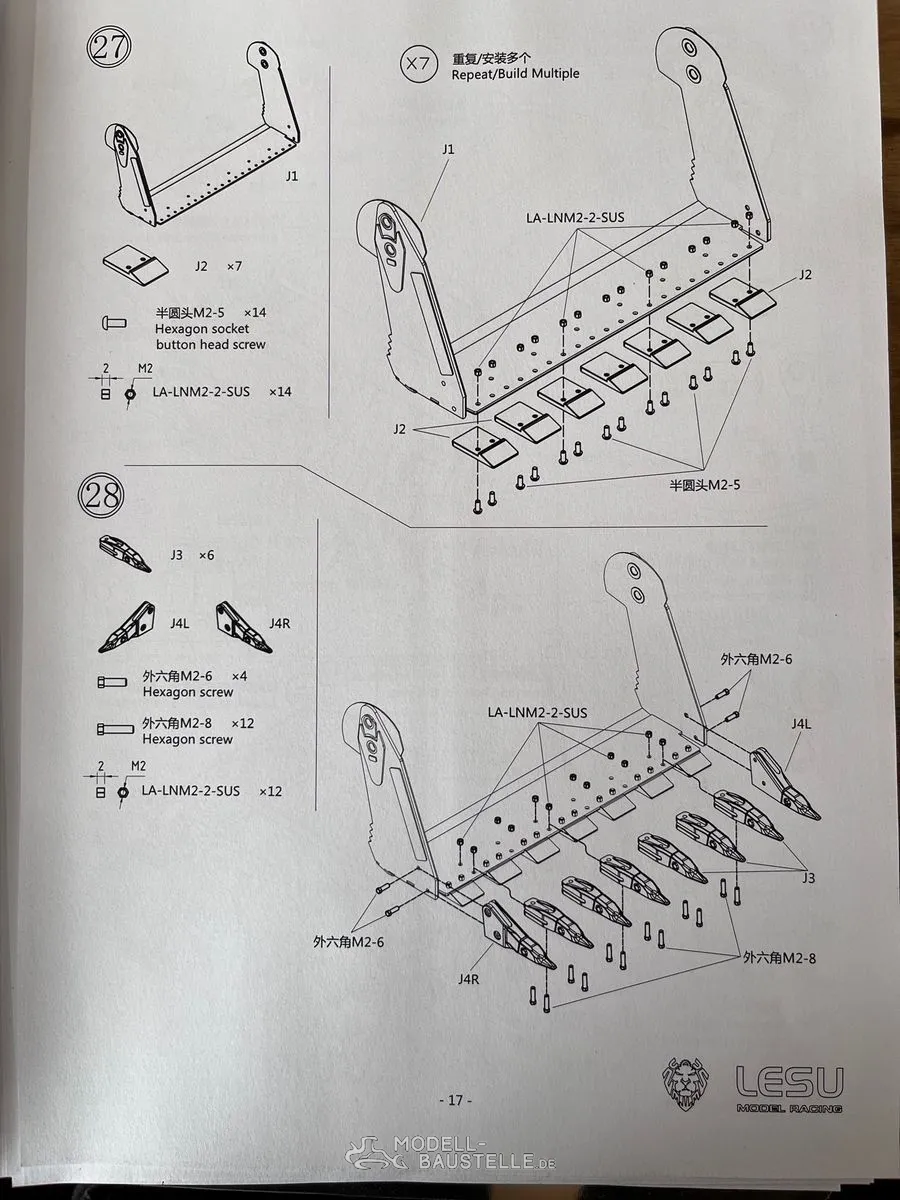 27

J1

J2 ×7

半圆头M2-5 ×14
Hexagon socket button head screw

2 M2
LA-LNM2-2-SUS ×14

X7 重复/安装多个
Repeat/Build Multiple

J1

LA-LNM2-2-SUS

J2

J2

半圆头M2-5

28

J3 ×6

J4L J4R

外六角M2-6 ×4
Hexagon screw

外六角M2-8 ×12
Hexagon screw

2 M2
LA-LNM2-2-SUS ×12

外六角M2-6

LA-LNM2-2-SUS

J4L

J3

外六角M2-6

J4R

外六角M2-8

LESU
MODEL RACING

- 17 -

MODELL-BAUSTELLE.DE